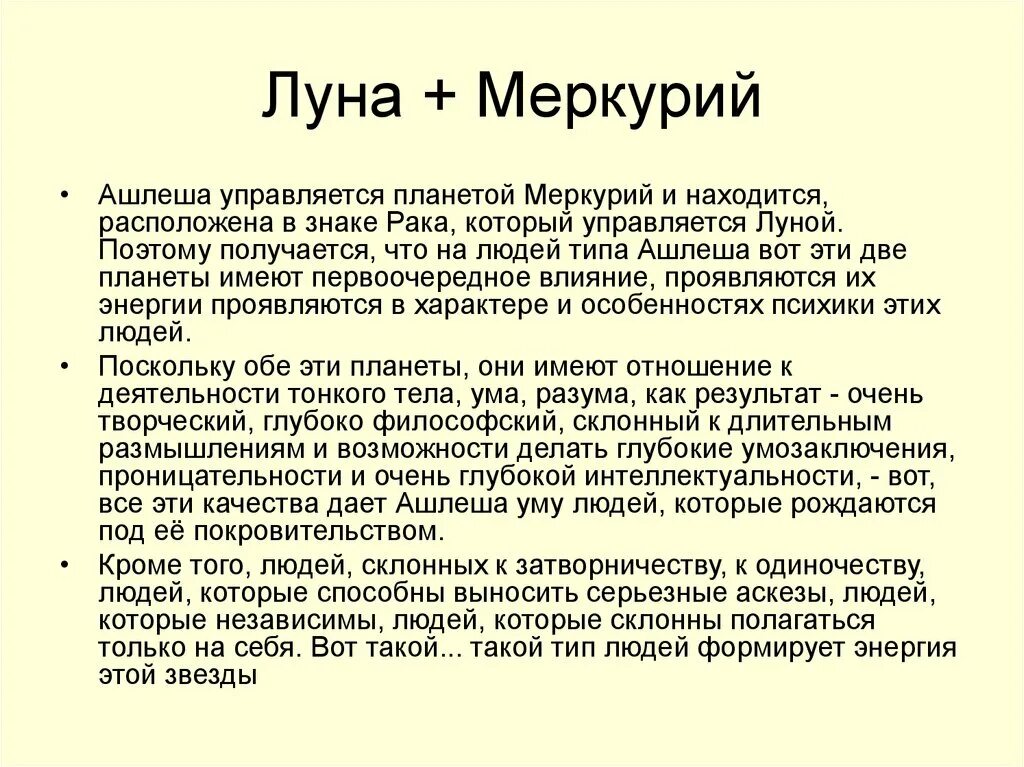 Луна + Меркурий

• Ашлеша управляется планетой Меркурий и находится, расположена в знаке Рака, который управляется Луной. Поэтому получается, что на людей типа Ашлеша вот эти две планеты имеют первоочередное влияние, проявляются их энергии проявляются в характере и особенностях психики этих людей.

• Поскольку обе эти планеты, они имеют отношение к деятельности тонкого тела, ума, разума, как результат - очень творческий, глубоко философский, склонный к длительным размышлениям и возможности делать глубокие умозаключения, проницательности и очень глубокой интеллектуальности, - вот, все эти качества дает Ашлеша уму людей, которые рождаются под её покровительством.

• Кроме того, людей, склонных к затворничеству, к одиночеству, людей, которые способны выносить серьезные аскезы, людей, которые независимы, людей, которые склонны полагаться только на себя. Вот такой... такой тип людей формирует энергия этой звезды